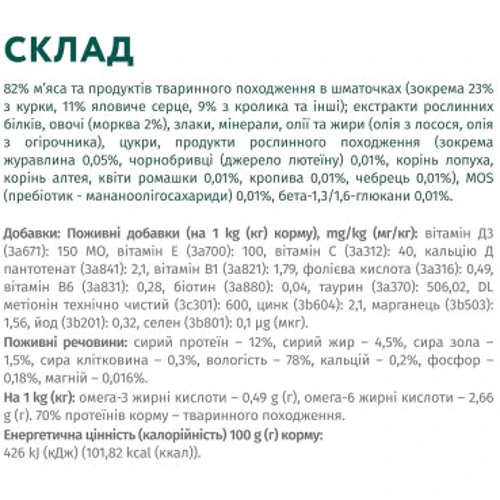 СКЛАД

82% м'яса та продуктів тваринного походження в шматочках (зокрема 23% з курки, 11% яловиче серце, 9% з кролика та інші); екстракти рослинних білків, овочі (морква 2%), злаки, мінерали, олії та жири (олія з лосося, олія з огірочника), цукри, продукти рослинного походження (зокрема журавлина 0,05%, чорнобривці (джерело лютеїну) 0,01%, корінь лопуха, корінь алтея, квіти ромашки 0,01%, кропива 0,01%, чебрець 0,01%), MOS (пребіотик - мананоолігосахариди) 0,01%, бета-1,3/1,6-глюкани 0,01%.

Добавки: Поживні добавки (на 1 kg (кг) корму), mg/kg (мг/кг): вітамін Д3 (3a671): 150 МО, вітамін Е (3a700): 100, вітамін С (3a312): 40, кальцію Д пантотенат (3a841): 2,1, вітамін В1 (3a821): 1,79, фолієва кислота (3a316): 0,49, вітамін В6 (3a831): 0,28, біотин (3a880): 0,04, таурин (3a370): 506,02, DL метіонін технічно чистий (3c301): 600, цинк (3b604): 2,1, марганець (3b503): 1,56, йод (3b201): 0,32, селен (3b801): 0,1 µg (мкг).
Поживні речовини: сирий протеїн – 12%, сирий жир – 4,5%, сира зола – 1,5%, сира клітковина – 0,3%, вологість – 78%, кальцій – 0,2%, фосфор – 0,18%, магній – 0,016%.
На 1 kg (кг): омега-3 жирні кислоти – 0,49 g (г), омега-6 жирні кислоти – 2,66 g (г). 70% протеїнів корму – тваринного походження.
Енергетична цінність (калорійність) 100 g (г) корму:
426 kJ (кДж) (101,82 kcal (ккал)).